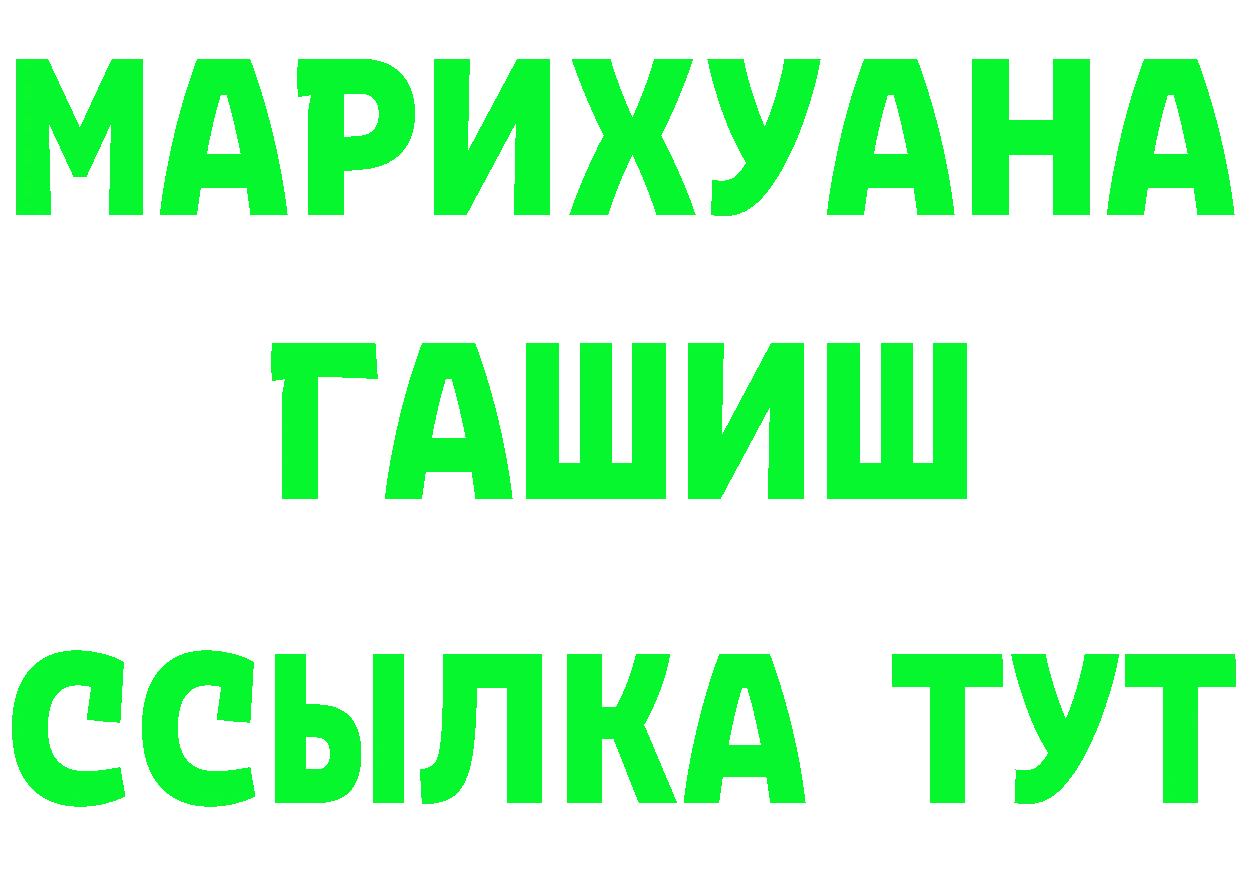 МАРИХУАНА
ГАШИШ
ССЫЛКА ТУТ